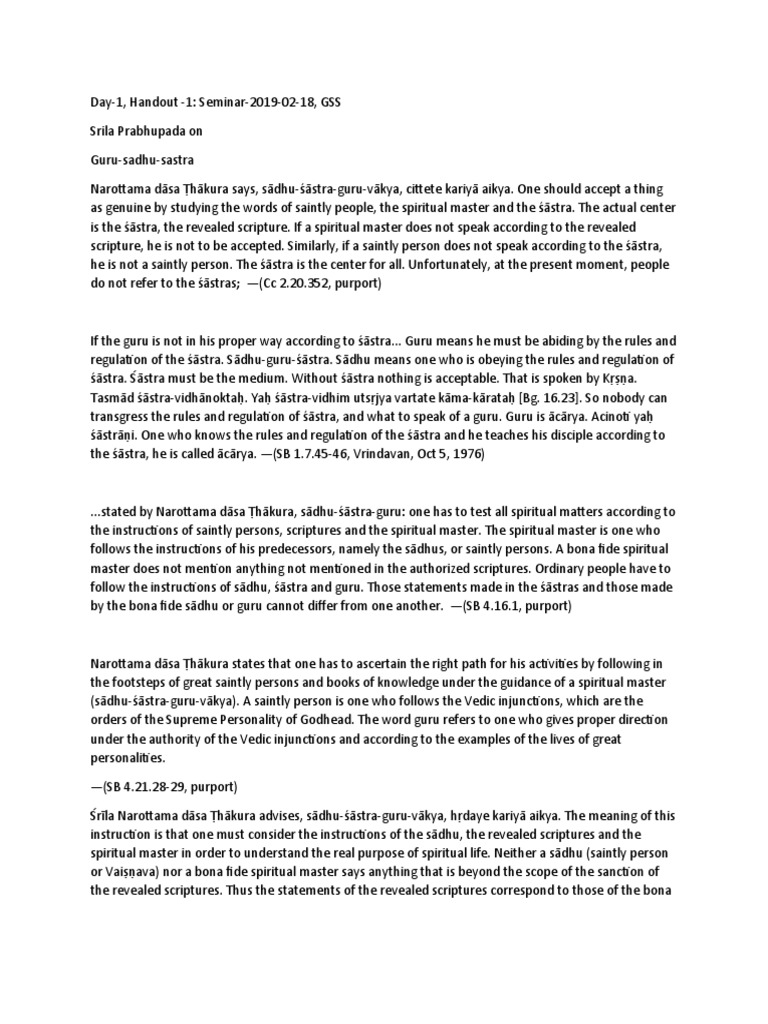 Day-1, Handout -1: Seminar-2019-02-18, GSS

Srila Prabhupada on

Guru-sadhu-sastra

Narottama dāsa Ṭhākura says, sādhu-śāstra-guru-vākya, cittete kariyā aikya. One should accept a thing as genuine by studying the words of saintly people, the spiritual master and the śāstra. The actual center is the śāstra, the revealed scripture. If a spiritual master does not speak according to the revealed scripture, he is not to be accepted. Similarly, if a saintly person does not speak according to the śāstra, he is not a saintly person. The śāstra is the center for all. Unfortunately, at the present moment, people do not refer to the śāstras; —(Cc 2.20.352, purport)

If the guru is not in his proper way according to śāstra... Guru means he must be abiding by the rules and regulation of the śāstra. Sādhu-guru-śāstra. Sādhu means one who is obeying the rules and regulation of śāstra. Śāstra must be the medium. Without śāstra nothing is acceptable. That is spoken by Kṛṣṇa. Tasmād śāstra-vidhānoktaḥ. Yaḥ śāstra-vidhim utsṛjya vartate kāma-kārataḥ [Bg. 16.23]. So nobody can transgress the rules and regulation of śāstra, and what to speak of a guru. Guru is ācārya. Acinoti yaḥ śāstrāṇi. One who knows the rules and regulation of the śāstra and he teaches his disciple according to the śāstra, he is called ācārya. —(SB 1.7.45-46, Vrindavan, Oct 5, 1976)

...stated by Narottama dāsa Ṭhākura, sādhu-śāstra-guru: one has to test all spiritual matters according to the instructions of saintly persons, scriptures and the spiritual master. The spiritual master is one who follows the instructions of his predecessors, namely the sādhus, or saintly persons. A bona fide spiritual master does not mention anything not mentioned in the authorized scriptures. Ordinary people have to follow the instructions of sādhu, śāstra and guru. Those statements made in the śāstras and those made by the bona fide sādhu or guru cannot differ from one another. —(SB 4.16.1, purport)

Narottama dāsa Ṭhākura states that one has to ascertain the right path for his activities by following in the footsteps of great saintly persons and books of knowledge under the guidance of a spiritual master (sādhu-śāstra-guru-vākya). A saintly person is one who follows the Vedic injunctions, which are the orders of the Supreme Personality of Godhead. The word guru refers to one who gives proper direction under the authority of the Vedic injunctions and according to the examples of the lives of great personalities.

—(SB 4.21.28-29, purport)

Śrīla Narottama dāsa Ṭhākura advises, sādhu-śāstra-guru-vākya, hṛdaye kariyā aikya. The meaning of this instruction is that one must consider the instructions of the sādhu, the revealed scriptures and the spiritual master in order to understand the real purpose of spiritual life. Neither a sādhu (saintly person or Vaiṣṇava) nor a bona fide spiritual master says anything that is beyond the scope of the sanction of the revealed scriptures. Thus the statements of the revealed scriptures correspond to those of the bona